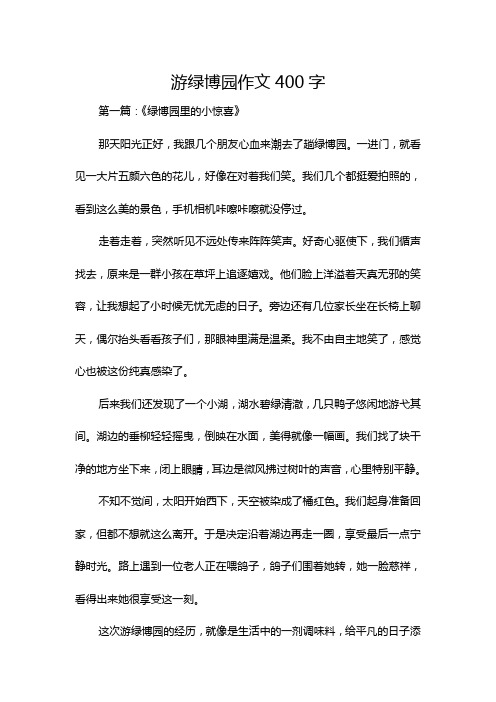 游绿博园作文 400 字

第一篇：《绿博园里的小惊喜》

那天阳光正好，我跟几个朋友心血来潮去了趟绿博园。一进门，就看见一大片五颜六色的花儿，好像在对着我们笑。我们几个都挺爱拍照的，看到这么美的景色，手机相机咔嚓咔嚓就没停过。

走着走着，突然听见不远处传来阵阵笑声。好奇心驱使下，我们循声找去，原来是一群小孩在草坪上追逐嬉戏。他们脸上洋溢着天真无邪的笑容，让我想起了小时候无忧无虑的日子。旁边还有几位家长坐在长椅上聊天，偶尔抬头看看孩子们，那眼神里满是温柔。我不由自主地笑了，感觉心也被这份纯真感染了。

后来我们还发现了一个小湖，湖水碧绿清澈，几只鸭子悠闲地游弋其间。湖边的垂柳轻轻摇曳，倒映在水面，美得就像一幅画。我们找了块干净的地方坐下来，闭上眼睛，耳边是微风拂过树叶的声音，心里特别平静。

不知不觉间，太阳开始西下，天空被染成了橘红色。我们起身准备回家，但都不想就这么离开。于是决定沿着湖边再走一圈，享受最后一点宁静时光。路上遇到一位老人正在喂鸽子，鸽子们围着她转，她一脸慈祥，看得出来她很享受这一刻。

这次游绿博园的经历，就像是生活中的一剂调味料，给平凡的日子添